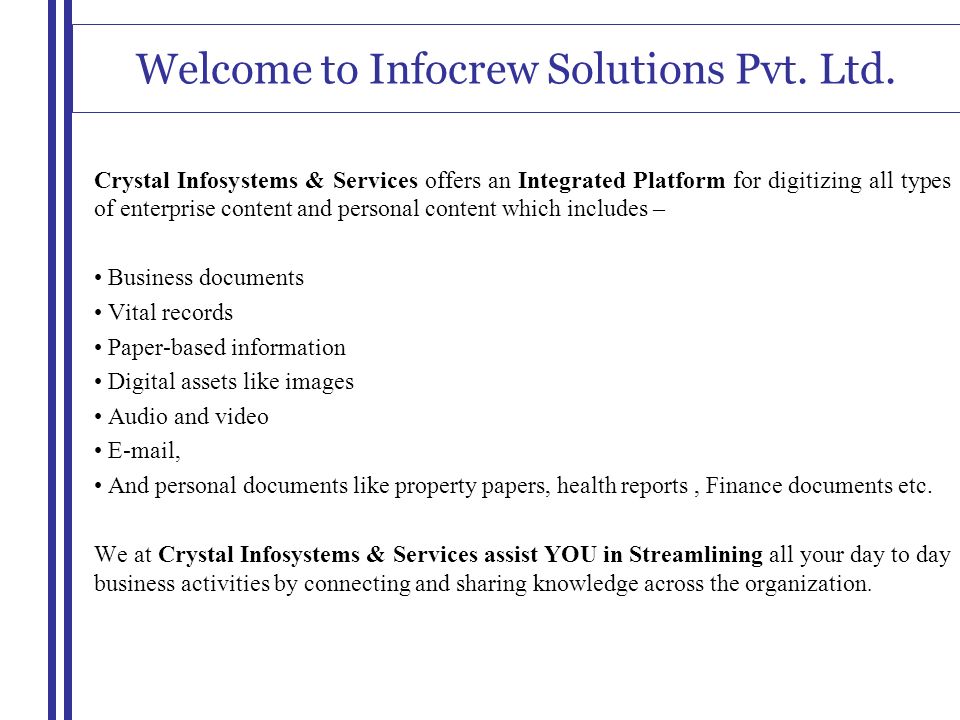 Welcome to Infocrew Solutions Pvt. Ltd.

Crystal Infosystems & Services offers an Integrated Platform for digitizing all types of enterprise content and personal content which includes –

• Business documents
• Vital records
• Paper-based information
• Digital assets like images
• Audio and video
• E-mail,
• And personal documents like property papers, health reports , Finance documents etc.

We at Crystal Infosystems & Services assist YOU in Streamlining all your day to day business activities by connecting and sharing knowledge across the organization.